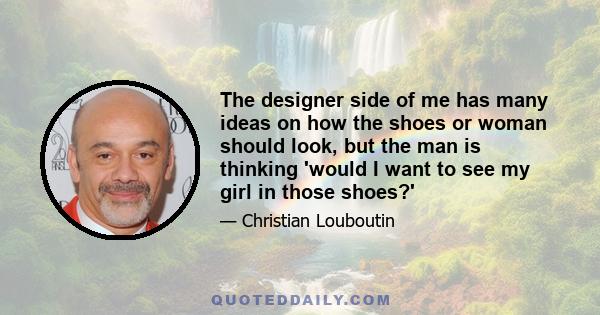 The designer side of me has many ideas on how the shoes or woman should look, but the man is thinking 'would I want to see my girl in those shoes?'

— Christian Louboutin

QUOTEDDAILY.COM